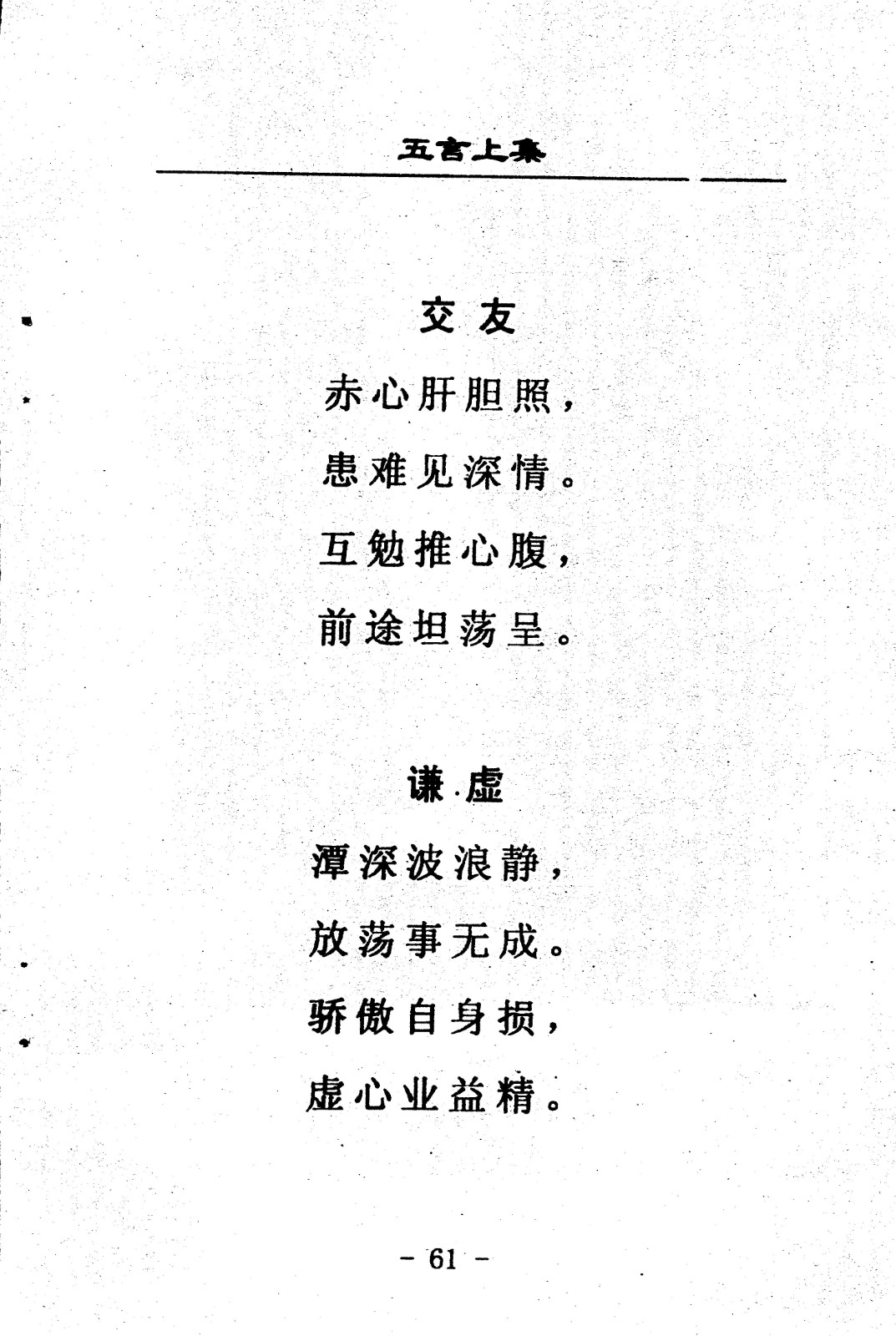 五言上集

交友

赤心肝胆照，
患难见深情。
互勉推心腹，
前途坦荡呈。

谦虚

潭深波浪静，
放荡事无成。
骄傲自身损，
虚心业益精。

- 61 -